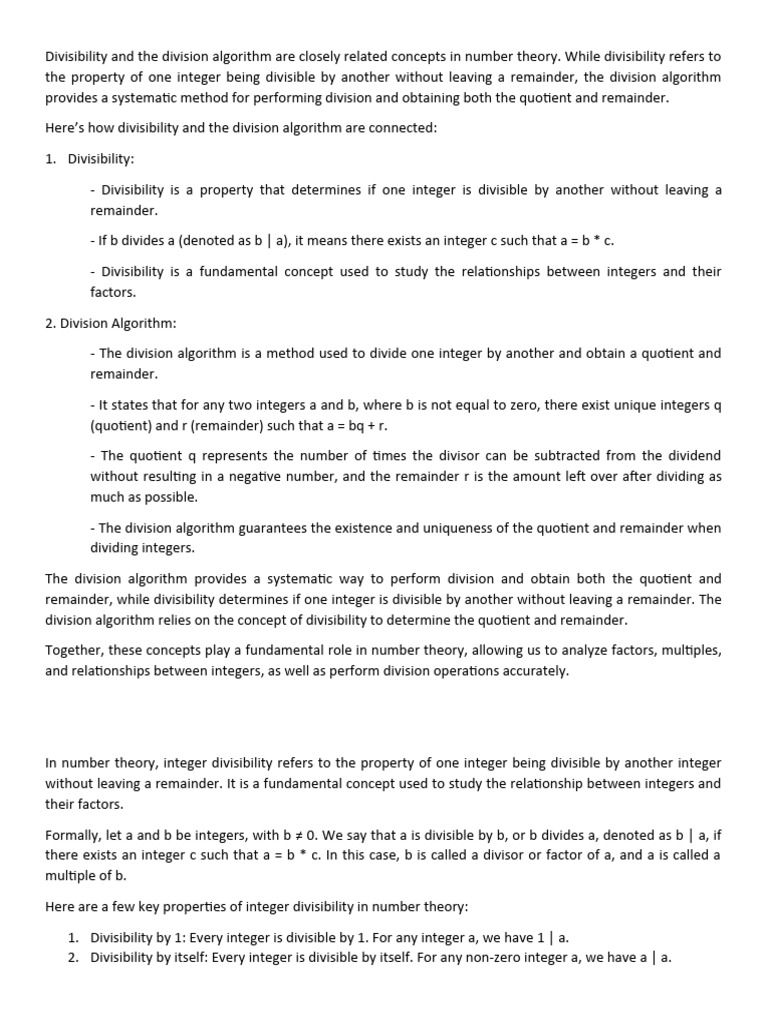 Divisibility and the division algorithm are closely related concepts in number theory. While divisibility refers to the property of one integer being divisible by another without leaving a remainder, the division algorithm provides a systematic method for performing division and obtaining both the quotient and remainder.

Here's how divisibility and the division algorithm are connected:

1. Divisibility:

- Divisibility is a property that determines if one integer is divisible by another without leaving a remainder.

- If b divides a (denoted as b | a), it means there exists an integer c such that a = b * c.

- Divisibility is a fundamental concept used to study the relationships between integers and their factors.

2. Division Algorithm:

- The division algorithm is a method used to divide one integer by another and obtain a quotient and remainder.

- It states that for any two integers a and b, where b is not equal to zero, there exist unique integers q (quotient) and r (remainder) such that a = bq + r.

- The quotient q represents the number of times the divisor can be subtracted from the dividend without resulting in a negative number, and the remainder r is the amount left over after dividing as much as possible.

- The division algorithm guarantees the existence and uniqueness of the quotient and remainder when dividing integers.

The division algorithm provides a systematic way to perform division and obtain both the quotient and remainder, while divisibility determines if one integer is divisible by another without leaving a remainder. The division algorithm relies on the concept of divisibility to determine the quotient and remainder.

Together, these concepts play a fundamental role in number theory, allowing us to analyze factors, multiples, and relationships between integers, as well as perform division operations accurately.

In number theory, integer divisibility refers to the property of one integer being divisible by another integer without leaving a remainder. It is a fundamental concept used to study the relationship between integers and their factors.

Formally, let a and b be integers, with b ≠ 0. We say that a is divisible by b, or b divides a, denoted as b | a, if there exists an integer c such that a = b * c. In this case, b is called a divisor or factor of a, and a is called a multiple of b.

Here are a few key properties of integer divisibility in number theory:

1. Divisibility by 1: Every integer is divisible by 1. For any integer a, we have 1 | a.
2. Divisibility by itself: Every integer is divisible by itself. For any non-zero integer a, we have a | a.